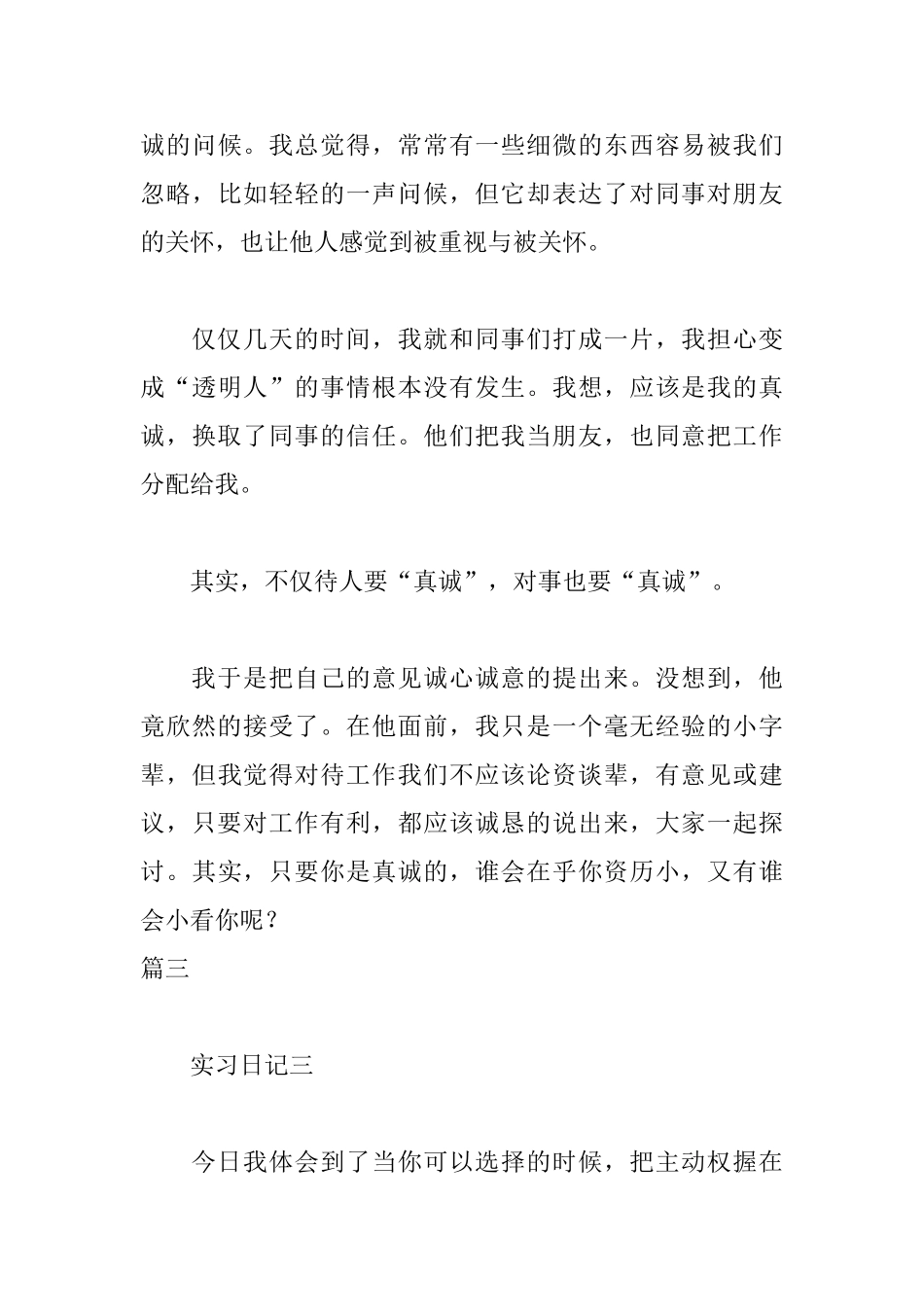 诚的问候。我总觉得，常常有一些细微的东西容易被我们忽略，比如轻轻的一声问候，但它却表达了对同事对朋友的关怀，也让他人感觉到被重视与被关怀。

仅仅几天的时间，我就和同事们打成一片，我担心变成“透明人”的事情根本没有发生。我想，应该是我的真诚，换取了同事的信任。他们把我当朋友，也同意把工作分配给我。

其实，不仅待人要“真诚”，对事也要“真诚”。

我于是把自己的意见诚心诚意的提出来。没想到，他竟欣然的接受了。在他面前，我只是一个毫无经验的小字辈，但我觉得对待工作我们不应该论资谈辈，有意见或建议，只要对工作有利，都应该诚恳的说出来，大家一起探讨。其实，只要你是真诚的，谁会在乎你资历小，又有谁会小看你呢？
篇三

实习日记三

今日我体会到了当你可以选择的时候，把主动权握在